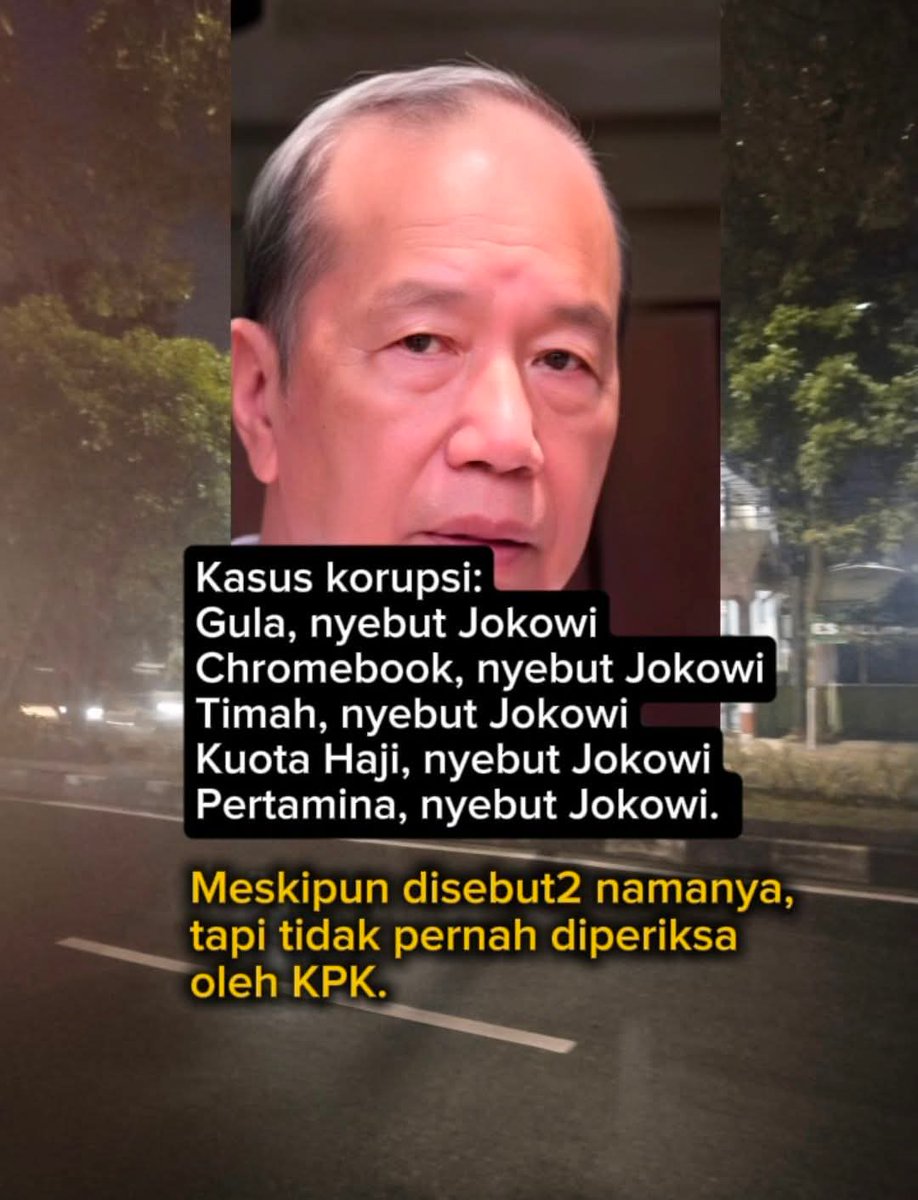 Kasus korupsi:
Gula, nyebut Jokowi
Chromebook, nyebut Jokowi
Timah, nyebut Jokowi
Kuota Haji, nyebut Jokowi
Pertamina, nyebut Jokowi.

Meskipun disebut2 namanya, tapi tidak pernah diperiksa oleh KPK.